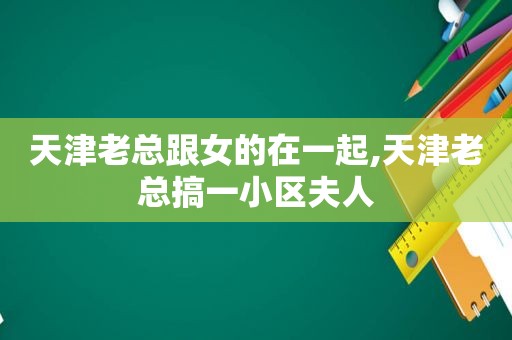 天津老总跟女的在一起,天津老总搞一小区夫人